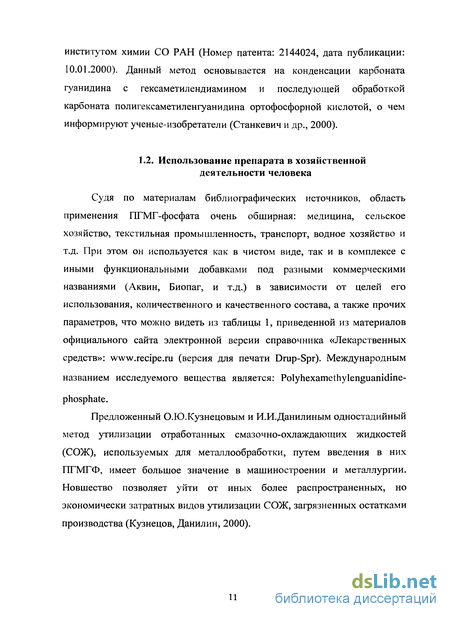 институтом химии СО РАН (Номер патента: 2144024, дата публикации: 10.01.2000). Данный метод основывается на конденсации карбоната гуанидина с гексаметилендиамином и последующей обработкой карбоната полигексаметиленгуанидина ортофосфорной кислотой, о чем информируют ученые-изобретатели (Станкевич и др., 2000).

1.2. Использование препарата в хозяйственной деятельности человека

Судя по материалам библиографических источников, область применения ПГМГ-фосфата очень обширная: медицина, сельское хозяйство, текстильная промышленность, транспорт, водное хозяйство и т.д. При этом он используется как в чистом виде, так и в комплексе с иными функциональными добавками под разными коммерческими названиями (Аквин, Биопаг, и т.д.) в зависимости от целей его использования, количественного и качественного состава, а также прочих параметров, что можно видеть из таблицы 1, приведенной из материалов официального сайта электронной версии справочника «Лекарственных средств»: www.recipe.ru (версия для печати Drup-Spr). Международным названием исследуемого вещества является: Polyhexamethylenguanidine-phosphate.

Предложенный О.Ю.Кузнецовым и И.И.Данилиным одностадийный метод утилизации отработанных смазочно-охлаждающих жидкостей (СОЖ), используемых для металлообработки, путем введения в них ПГМГФ, имеет большое значение в машиностроении и металлургии. Новшество позволяет уйти от иных более распространенных, но экономически затратных видов утилизации СОЖ, загрязненных остатками производства (Кузнецов, Данилин, 2000).

11

dsLib.net
библиотека диссертаций